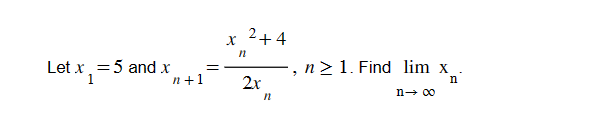 Let $x_1 = 5$ and $x_{n+1} = \frac{x_n^2 + 4}{2x_n}$, $n \geq 1$. Find $\lim_{n \to \infty} x_n$.